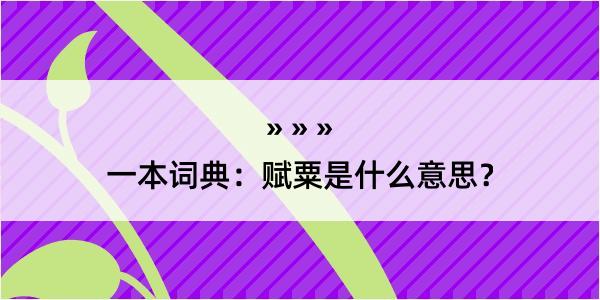 » » »

一本词典：赋粟是什么意思？